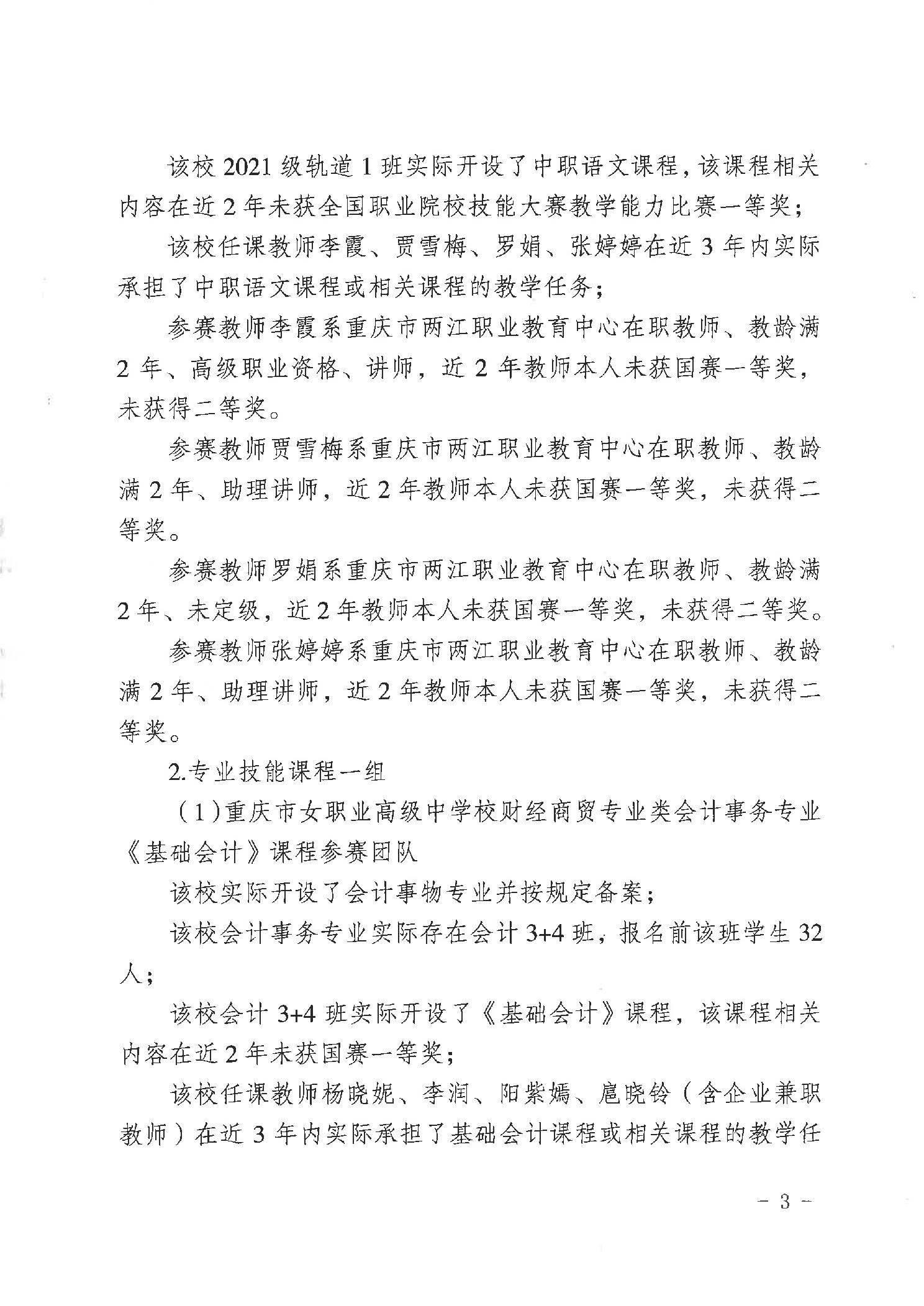 该校 2021 级轨道 1 班实际开设了中职语文课程，该课程相关内容在近 2 年未获全国职业院校技能大赛教学能力比赛一等奖；

该校任课教师李霞、贾雪梅、罗娟、张婷婷在近 3 年内实际承担了中职语文课程或相关课程的教学任务；

参赛教师李霞系重庆市两江职业教育中心在职教师、教龄满 2 年、高级职业资格、讲师，近 2 年教师本人未获国赛一等奖，未获得二等奖。

参赛教师贾雪梅系重庆市两江职业教育中心在职教师、教龄满 2 年、助理讲师，近 2 年教师本人未获国赛一等奖，未获得二等奖。

参赛教师罗娟系重庆市两江职业教育中心在职教师、教龄满 2 年、未定级，近 2 年教师本人未获国赛一等奖，未获得二等奖。

参赛教师张婷婷系重庆市两江职业教育中心在职教师、教龄满 2 年、助理讲师，近 2 年教师本人未获国赛一等奖，未获得二等奖。

2.专业技能课程一组

（1）重庆市女职业高级中学校财经商贸专业类会计事务专业《基础会计》课程参赛团队

该校实际开设了会计事物专业并按规定备案；

该校会计事务专业实际存在会计 3+4 班，报名前该班学生 32 人；

该校会计 3+4 班实际开设了《基础会计》课程，该课程相关内容在近 2 年未获国赛一等奖；

该校任课教师杨晓妮、李润、阳紫嫣、扈晓铃（含企业兼职教师）在近 3 年内实际承担了基础会计课程或相关课程的教学任

－ 3 －